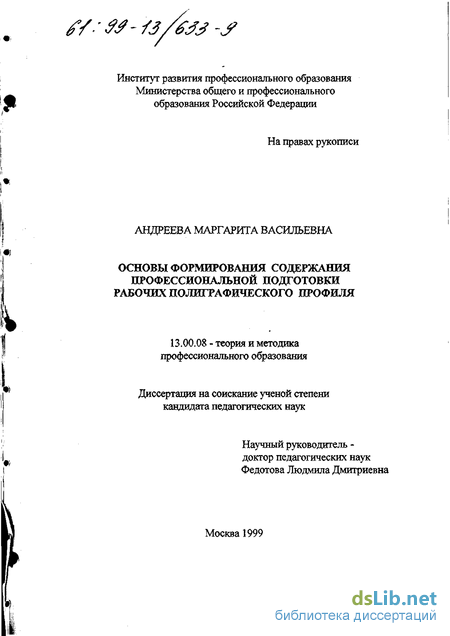 61:99-13/633-9

Институт развития профессионального образования Министерства общего и профессионального образования Российской Федерации

На правах рукописи

АНДРЕЕВА МАРГАРИТА ВАСИЛЬЕВНА

ОСНОВЫ ФОРМИРОВАНИЯ СОДЕРЖАНИЯ ПРОФЕССИОНАЛЬНОЙ ПОДГОТОВКИ РАБОЧИХ ПОЛИГРАФИЧЕСКОГО ПРОФИЛЯ

13.00.08 - теория и методика профессионального образования

Диссертация на соискание ученой степени кандидата педагогических наук

Научный руководитель - доктор педагогических наук Федотова Людмила Дмитриевна

Москва 1999

dsLib.net
библиотека диссертаций